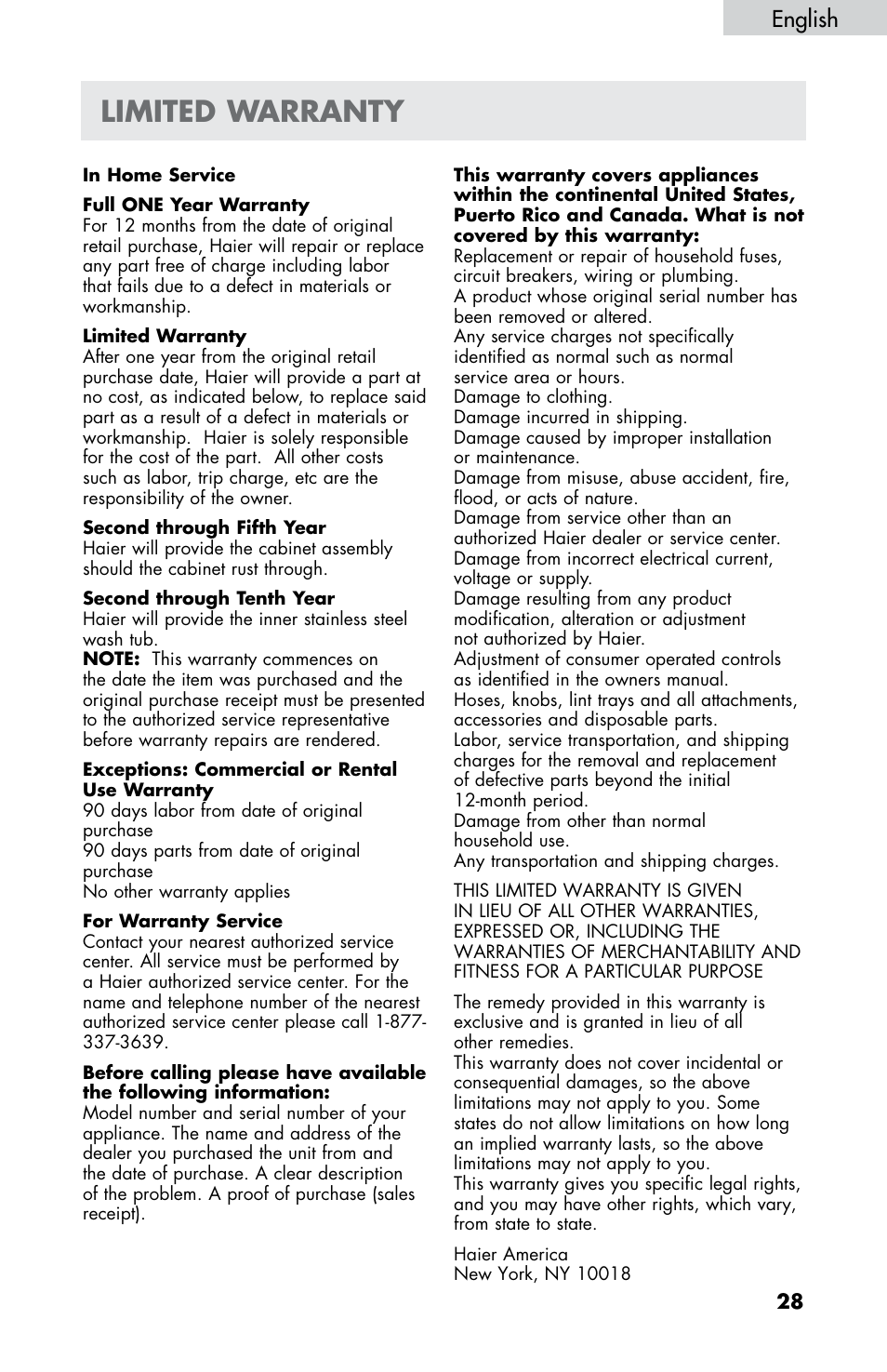 English

LIMITED WARRANTY

In Home Service

Full ONE Year Warranty
For 12 months from the date of original retail purchase, Haier will repair or replace any part free of charge including labor that fails due to a defect in materials or workmanship.

Limited Warranty
After one year from the original retail purchase date, Haier will provide a part at no cost, as indicated below, to replace said part as a result of a defect in materials or workmanship. Haier is solely responsible for the cost of the part. All other costs such as labor, trip charge, etc are the responsibility of the owner.

Second through Fifth Year
Haier will provide the cabinet assembly should the cabinet rust through.

Second through Tenth Year
Haier will provide the inner stainless steel wash tub.
NOTE: This warranty commences on the date the item was purchased and the original purchase receipt must be presented to the authorized service representative before warranty repairs are rendered.

Exceptions: Commercial or Rental Use Warranty
90 days labor from date of original purchase
90 days parts from date of original purchase
No other warranty applies

For Warranty Service
Contact your nearest authorized service center. All service must be performed by a Haier authorized service center. For the name and telephone number of the nearest authorized service center please call 1-877-337-3639.

Before calling please have available the following information:
Model number and serial number of your appliance. The name and address of the dealer you purchased the unit from and the date of purchase. A clear description of the problem. A proof of purchase (sales receipt).

This warranty covers appliances within the continental United States, Puerto Rico and Canada. What is not covered by this warranty:
Replacement or repair of household fuses, circuit breakers, wiring or plumbing.
A product whose original serial number has been removed or altered.
Any service charges not specifically identified as normal such as normal service area or hours.
Damage to clothing.
Damage incurred in shipping.
Damage caused by improper installation or maintenance.
Damage from misuse, abuse accident, fire, flood, or acts of nature.
Damage from service other than an authorized Haier dealer or service center.
Damage from incorrect electrical current, voltage or supply.
Damage resulting from any product modification, alteration or adjustment not authorized by Haier.
Adjustment of consumer operated controls as identified in the owners manual.
Hoses, knobs, lint trays and all attachments, accessories and disposable parts.
Labor, service transportation, and shipping charges for the removal and replacement of defective parts beyond the initial 12-month period.
Damage from other than normal household use.
Any transportation and shipping charges.

THIS LIMITED WARRANTY IS GIVEN IN LIEU OF ALL OTHER WARRANTIES, EXPRESSED OR, INCLUDING THE WARRANTIES OF MERCHANTABILITY AND FITNESS FOR A PARTICULAR PURPOSE

The remedy provided in this warranty is exclusive and is granted in lieu of all other remedies.
This warranty does not cover incidental or consequential damages, so the above limitations may not apply to you. Some states do not allow limitations on how long an implied warranty lasts, so the above limitations may not apply to you.
This warranty gives you specific legal rights, and you may have other rights, which vary, from state to state.

Haier America
New York, NY 10018

28